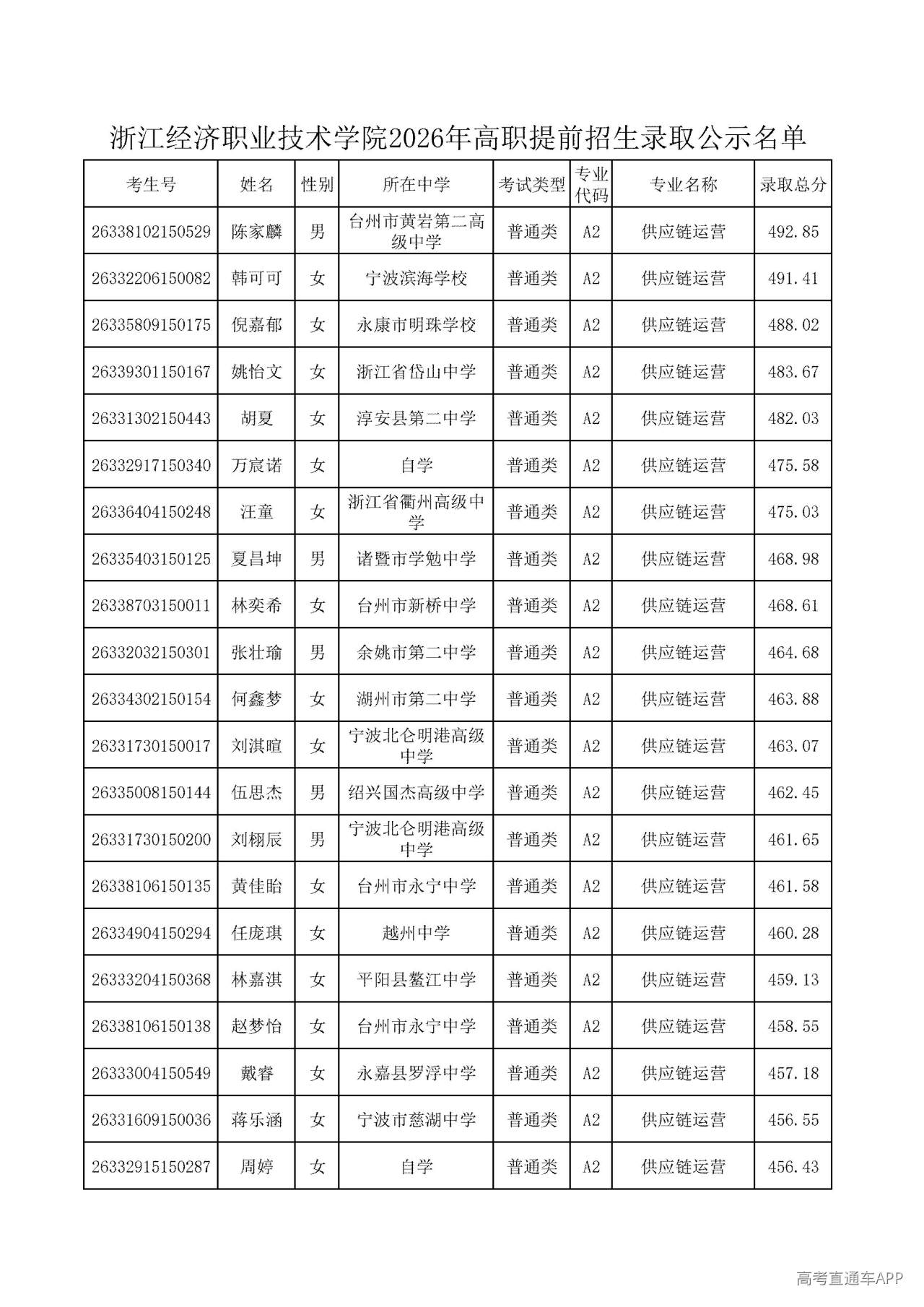 浙江经济职业技术学院2026年高职提前招生录取公示名单

| 考生号 | 姓名 | 性别 | 所在中学 | 考试类型 | 专业代码 | 专业名称 | 录取总分 |
|---|---|---|---|---|---|---|---|
| 26338102150529 | 陈家麟 | 男 | 台州市黄岩第二高级中学 | 普通类 | A2 | 供应链运营 | 492.85 |
| 26332206150082 | 韩可可 | 女 | 宁波滨海学校 | 普通类 | A2 | 供应链运营 | 491.41 |
| 26335809150175 | 倪嘉郁 | 女 | 永康市明珠学校 | 普通类 | A2 | 供应链运营 | 488.02 |
| 26339301150167 | 姚怡文 | 女 | 浙江省岱山中学 | 普通类 | A2 | 供应链运营 | 483.67 |
| 26331302150443 | 胡夏 | 女 | 淳安县第二中学 | 普通类 | A2 | 供应链运营 | 482.03 |
| 26332917150340 | 万宸诺 | 女 | 自学 | 普通类 | A2 | 供应链运营 | 475.58 |
| 26336404150248 | 汪童 | 女 | 浙江省衢州高级中学 | 普通类 | A2 | 供应链运营 | 475.03 |
| 26335403150125 | 夏昌坤 | 男 | 诸暨市学勉中学 | 普通类 | A2 | 供应链运营 | 468.98 |
| 26338703150011 | 林奕希 | 女 | 台州市新桥中学 | 普通类 | A2 | 供应链运营 | 468.61 |
| 26332032150301 | 张壮瑜 | 男 | 余姚市第二中学 | 普通类 | A2 | 供应链运营 | 464.68 |
| 26334302150154 | 何鑫梦 | 女 | 湖州市第二中学 | 普通类 | A2 | 供应链运营 | 463.88 |
| 26331730150017 | 刘淇暄 | 女 | 宁波北仑明港高级中学 | 普通类 | A2 | 供应链运营 | 463.07 |
| 26335008150144 | 伍思杰 | 男 | 绍兴国杰高级中学 | 普通类 | A2 | 供应链运营 | 462.45 |
| 26331730150200 | 刘栩辰 | 男 | 宁波北仑明港高级中学 | 普通类 | A2 | 供应链运营 | 461.65 |
| 26338106150135 | 黄佳眙 | 女 | 台州市永宁中学 | 普通类 | A2 | 供应链运营 | 461.58 |
| 26334904150294 | 任庞琪 | 女 | 越州中学 | 普通类 | A2 | 供应链运营 | 460.28 |
| 26333204150368 | 林嘉淇 | 女 | 平阳县鳌江中学 | 普通类 | A2 | 供应链运营 | 459.13 |
| 26338106150138 | 赵梦怡 | 女 | 台州市永宁中学 | 普通类 | A2 | 供应链运营 | 458.55 |
| 26333004150549 | 戴睿 | 女 | 永嘉县罗浮中学 | 普通类 | A2 | 供应链运营 | 457.18 |
| 26331609150036 | 蒋乐涵 | 女 | 宁波市慈湖中学 | 普通类 | A2 | 供应链运营 | 456.55 |
| 26332915150287 | 周婷 | 女 | 自学 | 普通类 | A2 | 供应链运营 | 456.43 |

高考直通车APP